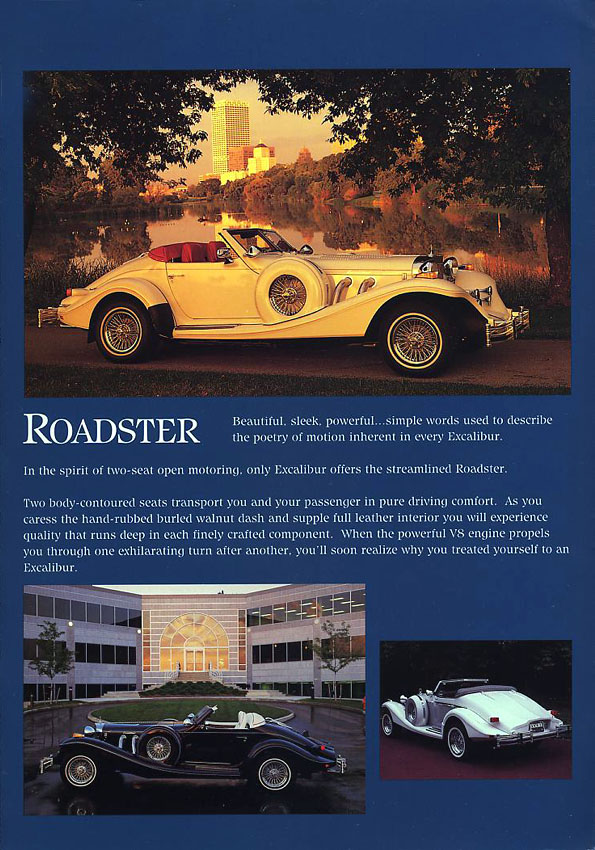 ROADSTER

Beautiful, sleek, powerful...simple words used to describe the poetry of motion inherent in every Excalibur.

In the spirit of two-seat open motoring, only Excalibur offers the streamlined Roadster.

Two body-contoured seats transport you and your passenger in pure driving comfort. As you caress the hand-rubbed burled walnut dash and supple full leather interior you will experience quality that runs deep in each finely crafted component. When the powerful V8 engine propels you through one exhilarating turn after another, you'll soon realize why you treated yourself to an Excalibur.